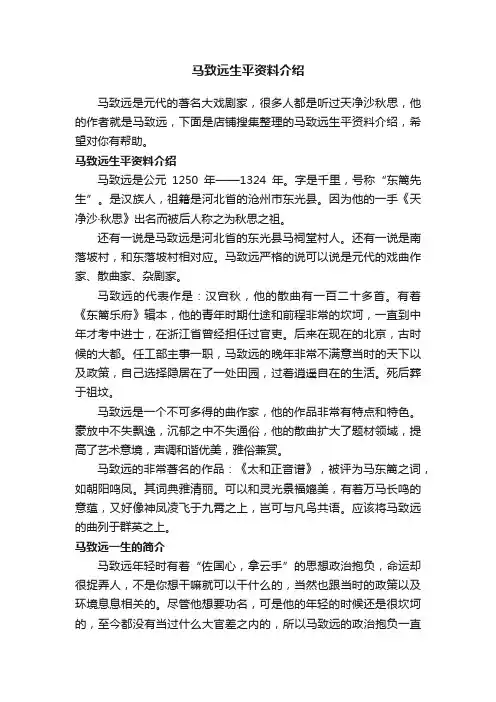 马致远生平资料介绍

马致远是元代的著名大戏剧家，很多人都是听过天净沙秋思，他的作者就是马致远，下面是店铺搜集整理的马致远生平资料介绍，希望对你有帮助。

马致远生平资料介绍

马致远是公元 1250 年——1324 年。字是千里，号称“东篱先生”。是汉族人，祖籍是河北省的沧州市东光县。因为他的一手《天净沙·秋思》出名而被后人称之为秋思之祖。

还有一说是马致远是河北省的东光县马祠堂村人。还有一说是南落坡村，和东落坡村相对应。马致远严格的说可以说是元代的戏曲作家、散曲家、杂剧家。

马致远的代表作是：汉宫秋，他的散曲有一百二十多首。有着《东篱乐府》辑本，他的青年时期仕途和前程非常的坎坷，一直到中年才考中进士，在浙江省曾经担任过官吏。后来在现在的北京，古时候的大都。任工部主事一职，马致远的晚年非常不满意当时的天下以及政策，自己选择隐居在了一处田园，过着逍遥自在的生活。死后葬于祖坟。

马致远是一个不可多得的曲作家，他的作品非常有特点和特色。豪放中不失飘逸，沉郁之中不失通俗，他的散曲扩大了题材领域，提高了艺术意境，声调和谐优美，雅俗兼赏。

马致远的非常著名的作品：《太和正音谱》，被评为马东篱之词，如朝阳鸣凤。其词典雅清丽。可以和灵光景福媲美，有着万马长鸣的意蕴，又好像神凤凌飞于九霄之上，岂可与凡鸟共语。应该将马致远的曲列于群英之上。

马致远一生的简介

马致远年轻时有着“佐国心，拿云手”的思想政治抱负，命运却很捉弄人，不是你想干嘛就可以干什么的，当然也跟当时的政策以及环境息息相关的。尽管他想要功名，可是他的年轻的时候还是很坎坷的，至今都没有当过什么大官差之内的，所以马致远的政治抱负一直